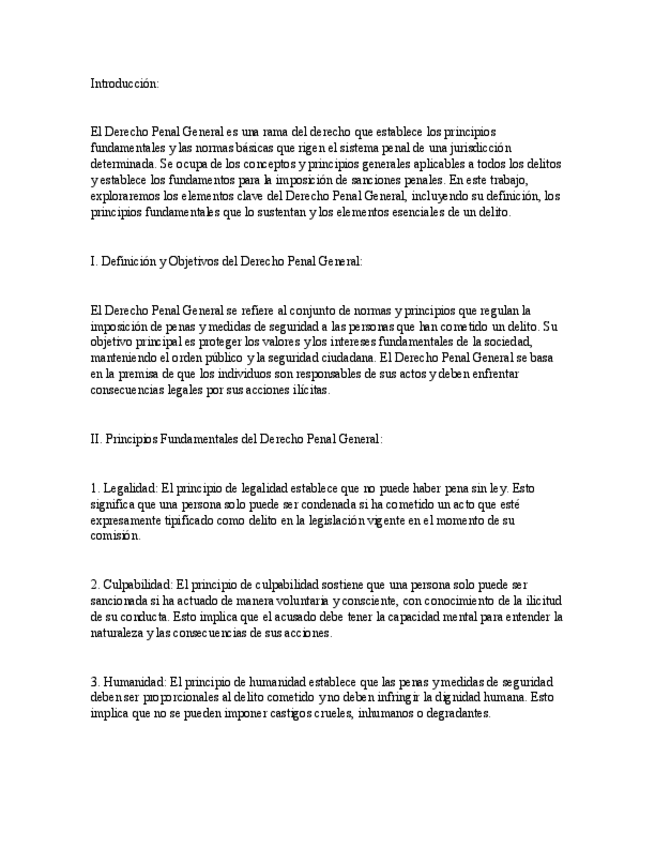 Introducción:

El Derecho Penal General es una rama del derecho que establece los principios fundamentales y las normas básicas que rigen el sistema penal de una jurisdicción determinada. Se ocupa de los conceptos y principios generales aplicables a todos los delitos y establece los fundamentos para la imposición de sanciones penales. En este trabajo, exploraremos los elementos clave del Derecho Penal General, incluyendo su definición, los principios fundamentales que lo sustentan y los elementos esenciales de un delito.

I. Definición y Objetivos del Derecho Penal General:

El Derecho Penal General se refiere al conjunto de normas y principios que regulan la imposición de penas y medidas de seguridad a las personas que han cometido un delito. Su objetivo principal es proteger los valores y los intereses fundamentales de la sociedad, manteniendo el orden público y la seguridad ciudadana. El Derecho Penal General se basa en la premisa de que los individuos son responsables de sus actos y deben enfrentar consecuencias legales por sus acciones ilícitas.

II. Principios Fundamentales del Derecho Penal General:

1. Legalidad: El principio de legalidad establece que no puede haber pena sin ley. Esto significa que una persona solo puede ser condenada si ha cometido un acto que esté expresamente tipificado como delito en la legislación vigente en el momento de su comisión.

2. Culpabilidad: El principio de culpabilidad sostiene que una persona solo puede ser sancionada si ha actuado de manera voluntaria y consciente, con conocimiento de la ilicitud de su conducta. Esto implica que el acusado debe tener la capacidad mental para entender la naturaleza y las consecuencias de sus acciones.

3. Humanidad: El principio de humanidad establece que las penas y medidas de seguridad deben ser proporcionales al delito cometido y no deben infringir la dignidad humana. Esto implica que no se pueden imponer castigos crueles, inhumanos o degradantes.